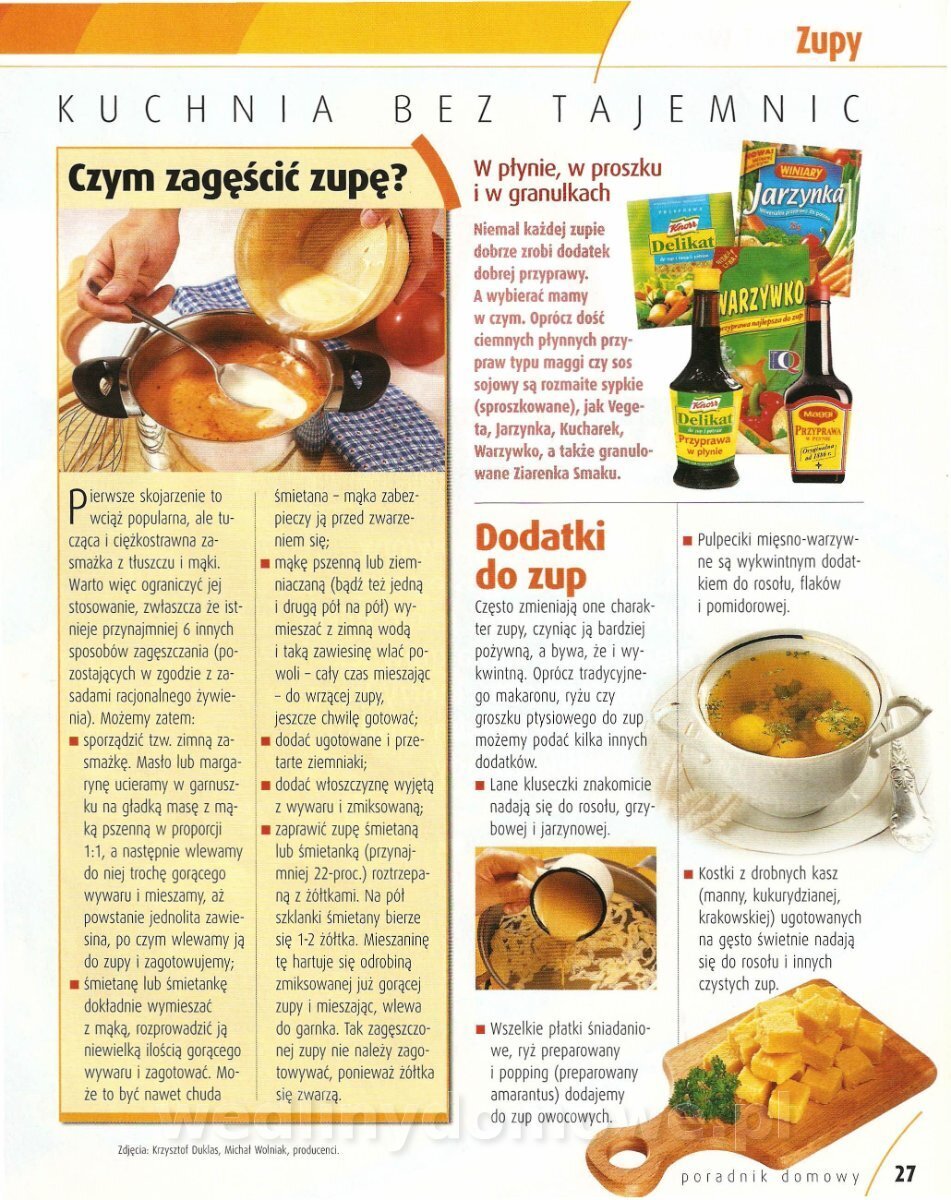 Zupy

KUCHNIA BEZ TAJEMNIC

Czym zagęścić zupę?

Pierwsze skojarzenie to wciąż popularna, ale tucząca i ciężkostrawna zasmażka z tłuszczu i mąki. Warto więc ograniczyć jej stosowanie, zwłaszcza że istnieje przynajmniej 6 innych sposobów zagęszczania (pozostających w zgodzie z zasadami racjonalnego żywienia). Możemy zatem:
■ sporządzić tzw. zimną zasmażkę. Masło lub margarynę ucieramy w garnuszku na gładką masę z mąką pszenną w proporcji 1:1, a następnie wlewamy do niej trochę gorącego wywaru i mieszamy, aż powstanie jednolita zawiesina, po czym wlewamy ją do zupy i zagotowujemy;
■ śmietanę lub śmietankę dokładnie wymieszać z mąką, rozprowadzić ją niewielką ilością gorącego wywaru i zagotować. Może to być nawet chuda śmietana – mąka zabezpieczy ją przed zwarzeniem się;
■ mąkę pszenną lub ziemniaczaną (bądź też jedną i drugą pół na pół) wymieszać z zimną wodą i taką zawiesinę wlać powoli – cały czas mieszając – do wrzącej zupy, jeszcze chwilę gotować;
■ dodać ugotowane i przetarte ziemniaki;
■ dodać włoszczyznę wyjętą z wywaru i zmiksowaną;
■ zaprawić zupę śmietaną lub śmietanką (przynajmniej 22-proc.) roztrzepaną z żółtkami. Na pół szklanki śmietany bierze się 1-2 żółtka. Mieszaninę tę hartuje się odrobiną zmiksowanej już gorącej zupy i mieszając, wlewa do garnka. Tak zagęszczonej zupy nie należy zagotowywać, ponieważ żółtka się zwarzą.

W płynie, w proszku i w granulkach

Niemal każdej zupie dobrze zrobi dodatek dobrej przyprawy. A wybierać mamy w czym. Oprócz dość ciemnych płynnych przypraw typu maggi czy sos sojowy są rozmaite sypkie (sproszkowane), jak Vegeta, Jarzynka, Kucharek, Warzywko, a także granulowane Ziarenka Smaku.

Knorr Delikat WINIARY Jarzynka WARZYWKO Knorr Delikat Przyprawa w płynie Maggi PRZYPRAWA

Dodatki do zup

Często zmieniają one charakter zupy, czyniąc ją bardziej pożywną, a bywa, że i wykwintną. Oprócz tradycyjnego makaronu, ryżu czy groszku ptysiowego do zup możemy podać kilka innych dodatków.
■ Lane kluseczki znakomicie nadają się do rosołu, grzybowej i jarzynowej.
■ Wszelkie płatki śniadaniowe, ryż preparowany i popping (preparowany amarantus) dodajemy do zup owocowych.
■ Pulpeciki mięsno-warzywne są wykwintnym dodatkiem do rosołu, flaków i pomidorowej.
■ Kostki z drobnych kasz (manny, kukurydzianej, krakowskiej) ugotowanych na gęsto świetnie nadają się do rosołu i innych czystych zup.

Zdjęcia: Krzysztof Duklas, Michał Wolniak, producenci.

wedlinydomowe.pl

poradnik domowy 27